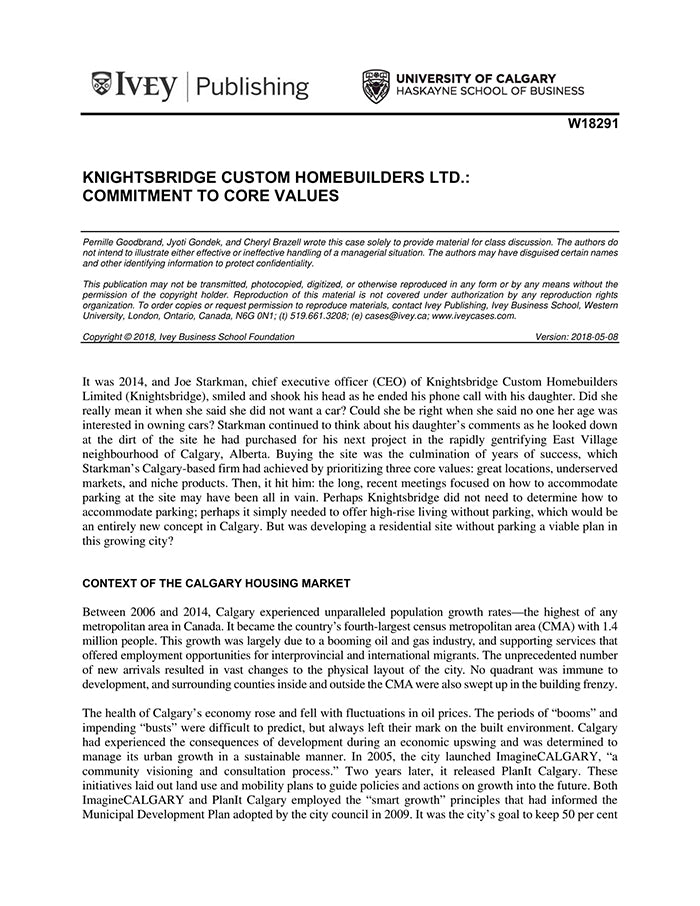 IVEY | Publishing

UNIVERSITY OF CALGARY
HASKAYNE SCHOOL OF BUSINESS

W18291

KNIGHTSBRIDGE CUSTOM HOMEBUILDERS LTD.: COMMITMENT TO CORE VALUES

Pernille Goodbrand, Jyoti Gondek, and Cheryl Brazell wrote this case solely to provide material for class discussion. The authors do not intend to illustrate either effective or ineffective handling of a managerial situation. The authors may have disguised certain names and other identifying information to protect confidentiality.

This publication may not be transmitted, photocopied, digitized, or otherwise reproduced in any form or by any means without the permission of the copyright holder. Reproduction of this material is not covered under authorization by any reproduction rights organization. To order copies or request permission to reproduce materials, contact Ivey Publishing, Ivey Business School, Western University, London, Ontario, Canada, N6G 0N1; (t) 519.661.3208; (e) cases@ivey.ca; www.iveycases.com.

Copyright © 2018, Ivey Business School Foundation

Version: 2018-05-08

It was 2014, and Joe Starkman, chief executive officer (CEO) of Knightsbridge Custom Homebuilders Limited (Knightsbridge), smiled and shook his head as he ended his phone call with his daughter. Did she really mean it when she said she did not want a car? Could she be right when she said no one her age was interested in owning cars? Starkman continued to think about his daughter's comments as he looked down at the dirt of the site he had purchased for his next project in the rapidly gentrifying East Village neighbourhood of Calgary, Alberta. Buying the site was the culmination of years of success, which Starkman's Calgary-based firm had achieved by prioritizing three core values: great locations, underserved markets, and niche products. Then, it hit him: the long, recent meetings focused on how to accommodate parking at the site may have been all in vain. Perhaps Knightsbridge did not need to determine how to accommodate parking; perhaps it simply needed to offer high-rise living without parking, which would be an entirely new concept in Calgary. But was developing a residential site without parking a viable plan in this growing city?

CONTEXT OF THE CALGARY HOUSING MARKET

Between 2006 and 2014, Calgary experienced unparalleled population growth rates—the highest of any metropolitan area in Canada. It became the country's fourth-largest census metropolitan area (CMA) with 1.4 million people. This growth was largely due to a booming oil and gas industry, and supporting services that offered employment opportunities for interprovincial and international migrants. The unprecedented number of new arrivals resulted in vast changes to the physical layout of the city. No quadrant was immune to development, and surrounding counties inside and outside the CMA were also swept up in the building frenzy.

The health of Calgary's economy rose and fell with fluctuations in oil prices. The periods of "booms" and impending "busts" were difficult to predict, but always left their mark on the built environment. Calgary had experienced the consequences of development during an economic upswing and was determined to manage its urban growth in a sustainable manner. In 2005, the city launched ImagineCALGARY, "a community visioning and consultation process." Two years later, it released PlanIt Calgary. These initiatives laid out land use and mobility plans to guide policies and actions on growth into the future. Both ImagineCALGARY and PlanIt Calgary employed the "smart growth" principles that had informed the Municipal Development Plan adopted by the city council in 2009. It was the city's goal to keep 50 per cent